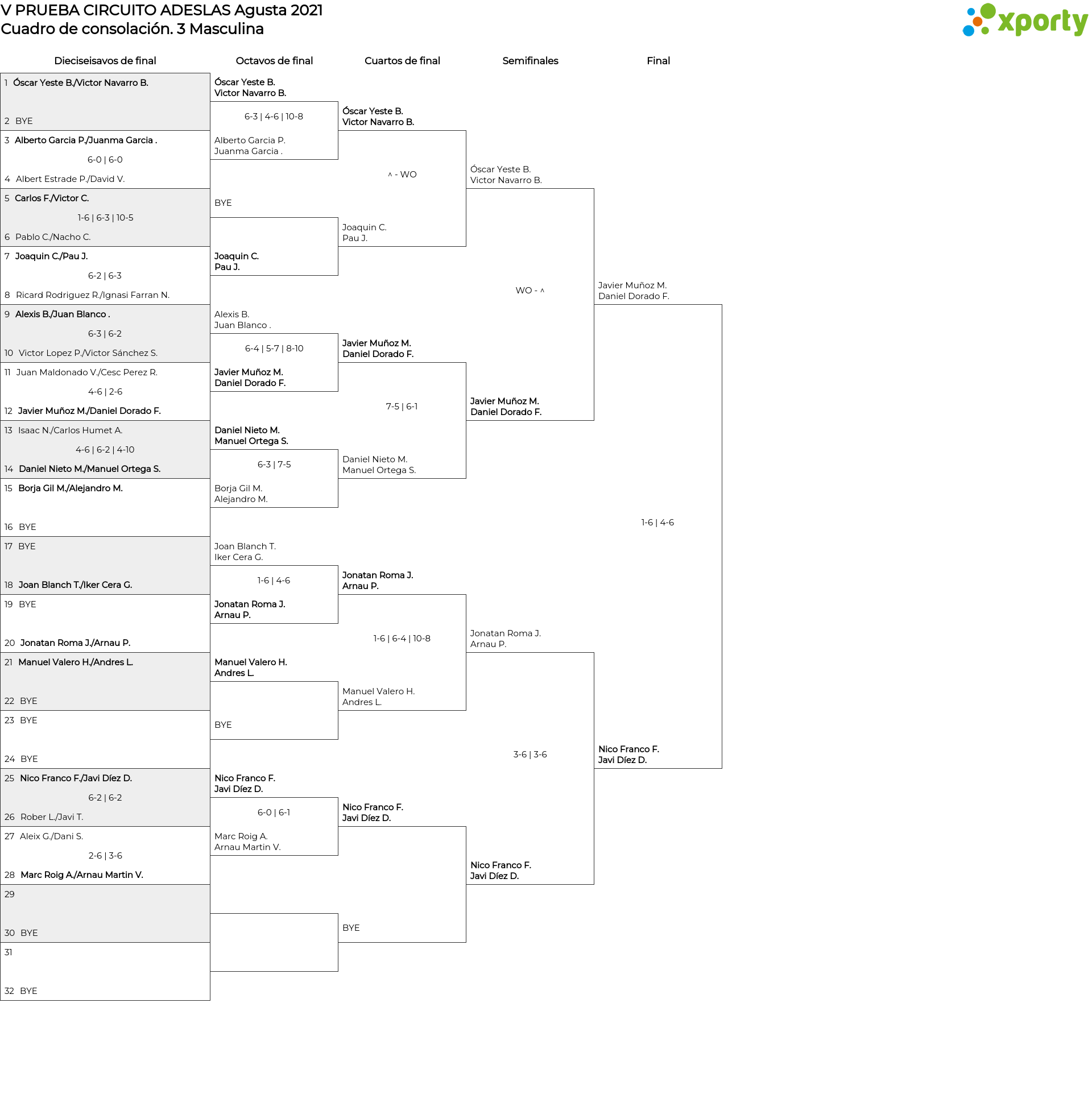 V PRUEBA CIRCUITO ADESLAS Agusta 2021
Cuadro de consolación. 3 Masculina

xporty

Dieciseisavos de final

1 Óscar Yeste B./Victor Navarro B.
2 BYE
3 Alberto Garcia P./Juanma Garcia .
6-0 | 6-0
4 Albert Estrade P./David V.
5 Carlos F./Victor C.
1-6 | 6-3 | 10-5
6 Pablo C./Nacho C.
7 Joaquin C./Pau J.
6-2 | 6-3
8 Ricard Rodriguez R./Ignasi Farran N.
9 Alexis B./Juan Blanco .
6-3 | 6-2
10 Victor Lopez P./Victor Sánchez S.
11 Juan Maldonado V./Cesc Perez R.
4-6 | 2-6
12 Javier Muñoz M./Daniel Dorado F.
13 Isaac N./Carlos Humet A.
4-6 | 6-2 | 4-10
14 Daniel Nieto M./Manuel Ortega S.
15 Borja Gil M./Alejandro M.
16 BYE
17 BYE
18 Joan Blanch T./Iker Cera G.
19 BYE
20 Jonatan Roma J./Arnau P.
21 Manuel Valero H./Andres L.
22 BYE
23 BYE
24 BYE
25 Nico Franco F./Javi Díez D.
6-2 | 6-2
26 Rober L./Javi T.
27 Aleix G./Dani S.
2-6 | 3-6
28 Marc Roig A./Arnau Martin V.
29
30 BYE
31
32 BYE

Octavos de final

Óscar Yeste B.
Victor Navarro B.
6-3 | 4-6 | 10-8
Alberto Garcia P.
Juanma Garcia .
BYE
Joaquin C.
Pau J.
Alexis B.
Juan Blanco .
6-4 | 5-7 | 8-10
Javier Muñoz M.
Daniel Dorado F.
Daniel Nieto M.
Manuel Ortega S.
6-3 | 7-5
Borja Gil M.
Alejandro M.
Joan Blanch T.
Iker Cera G.
1-6 | 4-6
Jonatan Roma J.
Arnau P.
Manuel Valero H.
Andres L.
BYE
Nico Franco F.
Javi Díez D.
6-0 | 6-1
Marc Roig A.
Arnau Martin V.

Cuartos de final

Óscar Yeste B.
Victor Navarro B.
^ - WO
Joaquin C.
Pau J.
Javier Muñoz M.
Daniel Dorado F.
7-5 | 6-1
Daniel Nieto M.
Manuel Ortega S.
Jonatan Roma J.
Arnau P.
1-6 | 6-4 | 10-8
Manuel Valero H.
Andres L.
Nico Franco F.
Javi Díez D.
BYE

Semifinales

Óscar Yeste B.
Victor Navarro B.
WO - ^
Javier Muñoz M.
Daniel Dorado F.
Jonatan Roma J.
Arnau P.
3-6 | 3-6
Nico Franco F.
Javi Díez D.

Final

Javier Muñoz M.
Daniel Dorado F.
1-6 | 4-6
Nico Franco F.
Javi Díez D.